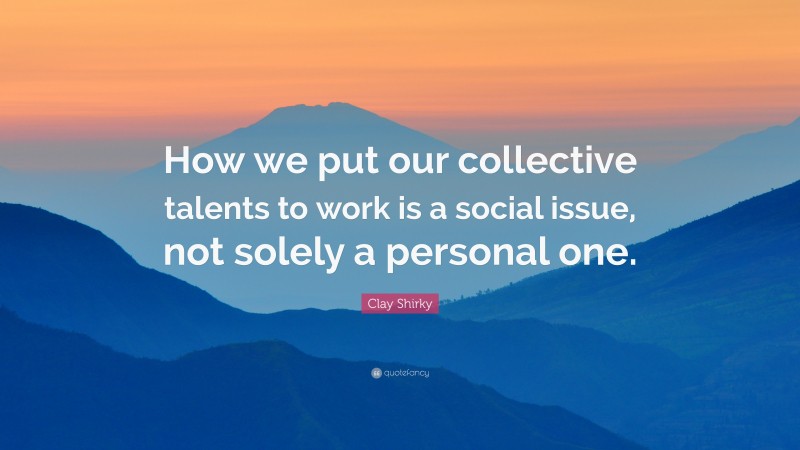 How we put our collective talents to work is a social issue, not solely a personal one.

Clay Shirky

quotefancy